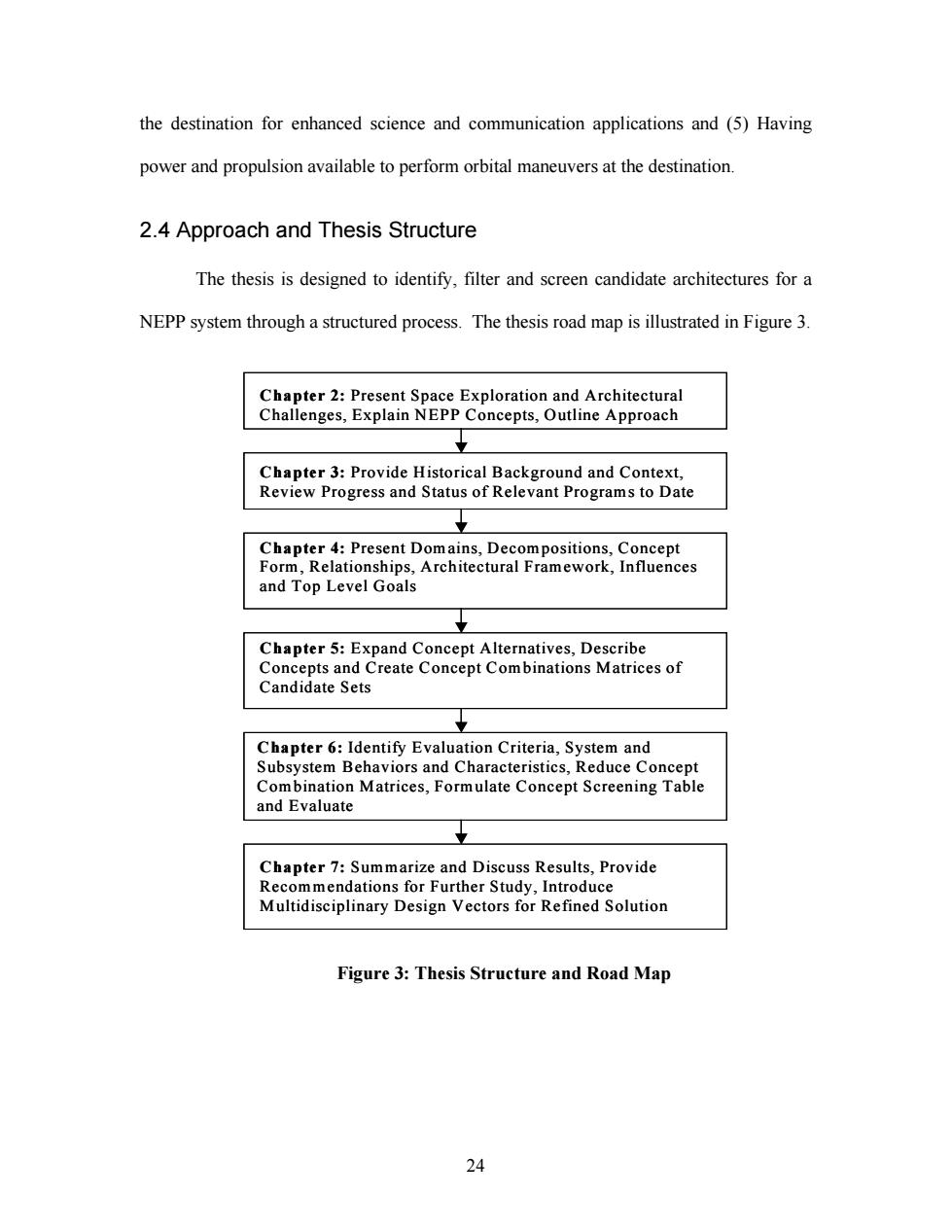 the destination for enhanced science and communication applications and (5) Having power and propulsion available to perform orbital maneuvers at the destination.

2.4 Approach and Thesis Structure

The thesis is designed to identify, filter and screen candidate architectures for a NEPP system through a structured process. The thesis road map is illustrated in Figure 3.

Chapter 2: Present Space Exploration and Architectural Challenges, Explain NEPP Concepts, Outline Approach

Chapter 3: Provide Historical Background and Context, Review Progress and Status of Relevant Programs to Date

Chapter 4: Present Domains, Decompositions, Concept Form, Relationships, Architectural Framework, Influences and Top Level Goals

Chapter 5: Expand Concept Alternatives, Describe Concepts and Create Concept Combinations Matrices of Candidate Sets

Chapter 6: Identify Evaluation Criteria, System and Subsystem Behaviors and Characteristics, Reduce Concept Combination Matrices, Formulate Concept Screening Table and Evaluate

Chapter 7: Summarize and Discuss Results, Provide Recommendations for Further Study, Introduce Multidisciplinary Design Vectors for Refined Solution

Figure 3: Thesis Structure and Road Map

24